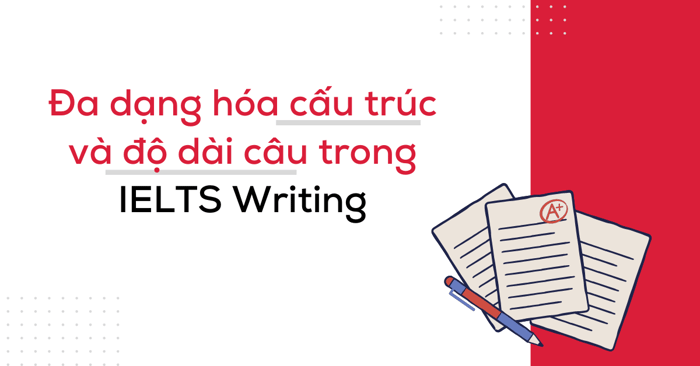 Đa dạng hóa cấu trúc và độ dài câu trong IELTS Writing

A+